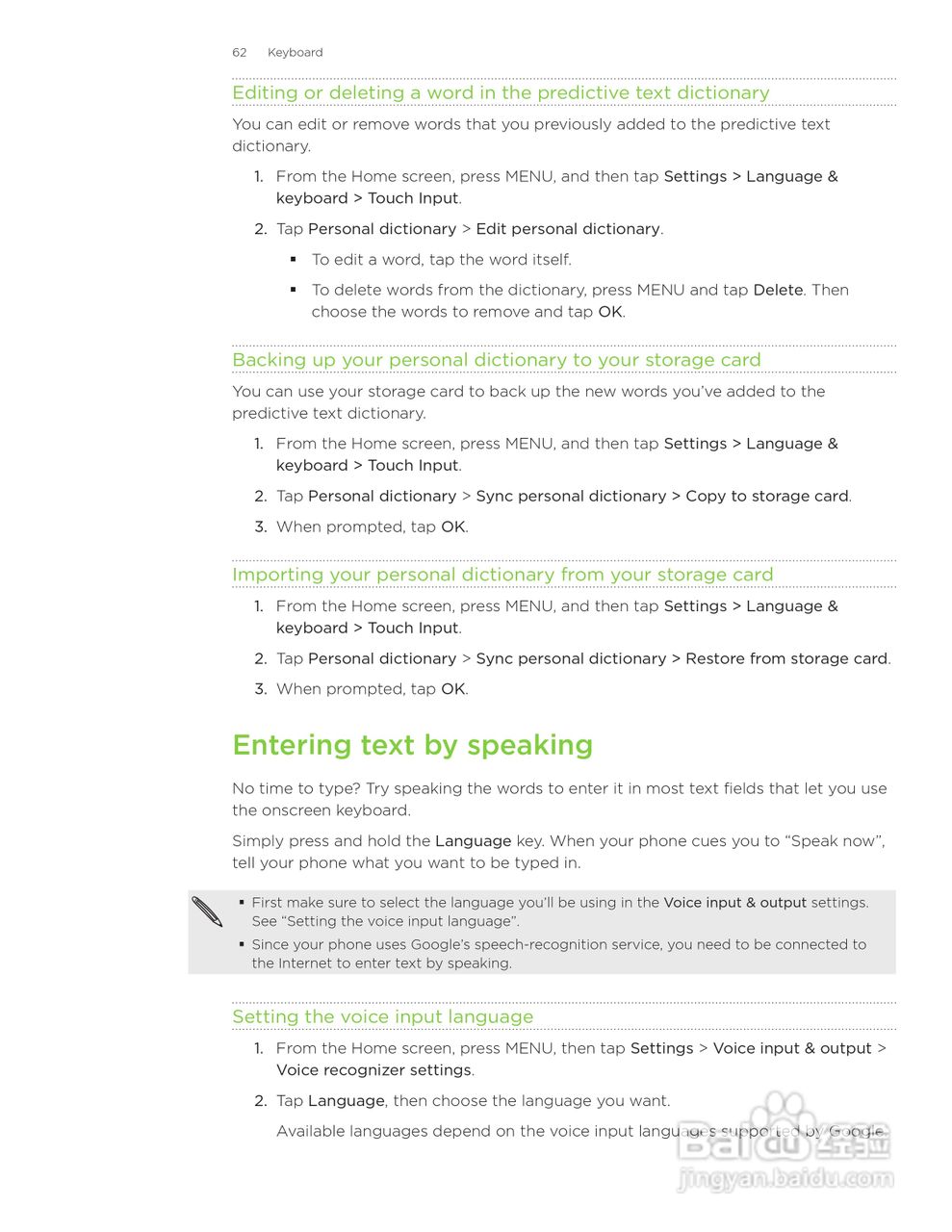 62 Keyboard

Editing or deleting a word in the predictive text dictionary

You can edit or remove words that you previously added to the predictive text dictionary.

1. From the Home screen, press MENU, and then tap Settings > Language & keyboard > Touch Input.

2. Tap Personal dictionary > Edit personal dictionary.

▪ To edit a word, tap the word itself.

▪ To delete words from the dictionary, press MENU and tap Delete. Then choose the words to remove and tap OK.

Backing up your personal dictionary to your storage card

You can use your storage card to back up the new words you've added to the predictive text dictionary.

1. From the Home screen, press MENU, and then tap Settings > Language & keyboard > Touch Input.

2. Tap Personal dictionary > Sync personal dictionary > Copy to storage card.

3. When prompted, tap OK.

Importing your personal dictionary from your storage card

1. From the Home screen, press MENU, and then tap Settings > Language & keyboard > Touch Input.

2. Tap Personal dictionary > Sync personal dictionary > Restore from storage card.

3. When prompted, tap OK.

Entering text by speaking

No time to type? Try speaking the words to enter it in most text fields that let you use the onscreen keyboard.

Simply press and hold the Language key. When your phone cues you to "Speak now", tell your phone what you want to be typed in.

▪ First make sure to select the language you'll be using in the Voice input & output settings. See "Setting the voice input language".

▪ Since your phone uses Google's speech-recognition service, you need to be connected to the Internet to enter text by speaking.

Setting the voice input language

1. From the Home screen, press MENU, then tap Settings > Voice input & output > Voice recognizer settings.

2. Tap Language, then choose the language you want.

Available languages depend on the voice input languages supported by Google.

Baidu jingyan.baidu.com